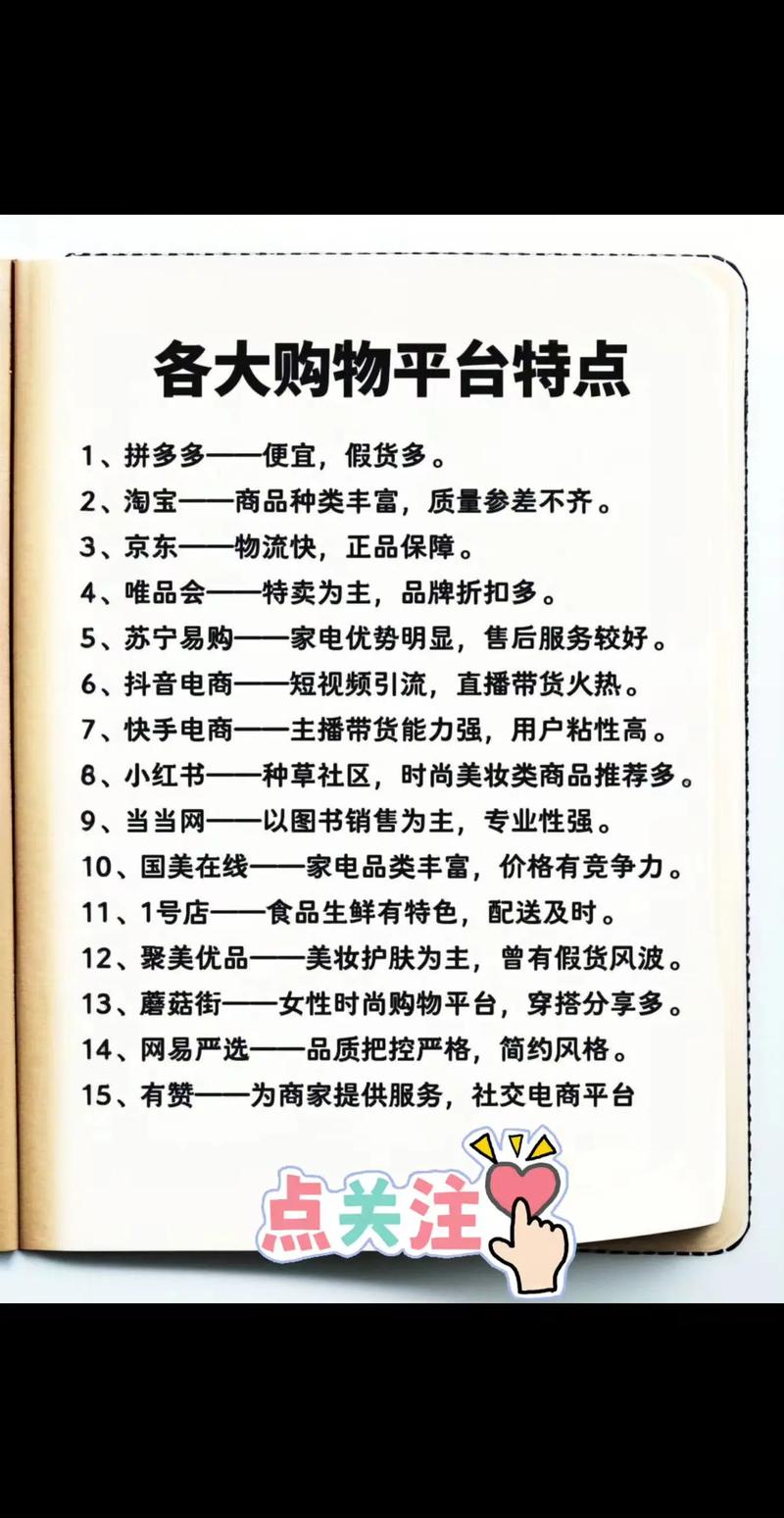 各大购物平台特点

1、拼多多——便宜，假货多。
2、淘宝——商品种类丰富，质量参差不齐。
3、京东——物流快，正品保障。
4、唯品会——特卖为主，品牌折扣多。
5、苏宁易购——家电优势明显，售后服务较好。
6、抖音电商——短视频引流，直播带货火热。
7、快手电商——主播带货能力强，用户粘性高。
8、小红书——种草社区，时尚美妆类商品推荐多。
9、当当网——以图书销售为主，专业性强。
10、国美在线——家电品类丰富，价格有竞争力。
11、1号店——食品生鲜有特色，配送及时。
12、聚美优品——美妆护肤为主，曾有假货风波。
13、蘑菇街——女性时尚购物平台，穿搭分享多。
14、网易严选——品质把控严格，简约风格。
15、有赞——为商家提供服务，社交电商平台

点关注